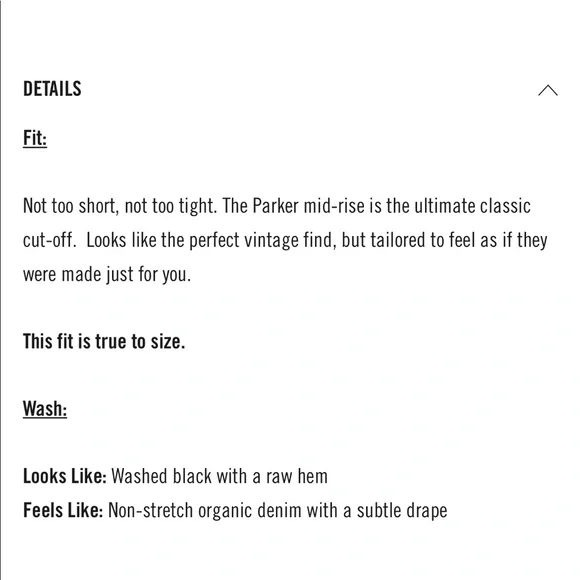 DETAILS

Fit:

Not too short, not too tight. The Parker mid-rise is the ultimate classic cut-off.  Looks like the perfect vintage find, but tailored to feel as if they were made just for you.

This fit is true to size.

Wash:

Looks Like: Washed black with a raw hem
Feels Like: Non-stretch organic denim with a subtle drape